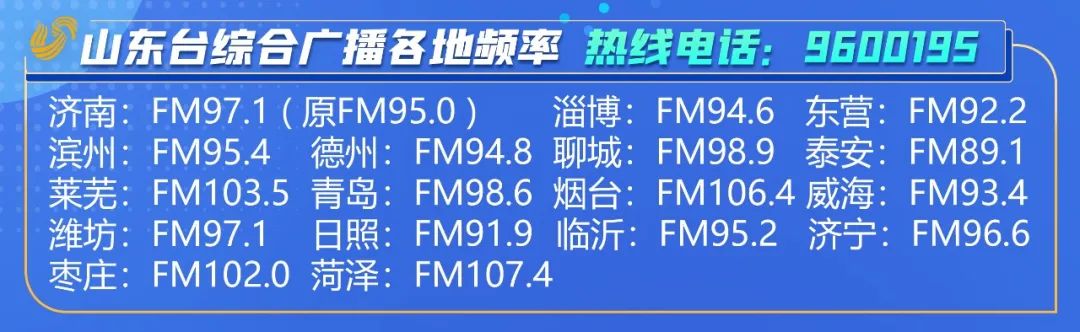 山东台综合广播各地频率 热线电话：9600195

济南：FM97.1（原FM95.0） 淄博：FM94.6 东营：FM92.2
滨州：FM95.4 德州：FM94.8 聊城：FM98.9 泰安：FM89.1
莱芜：FM103.5 青岛：FM98.6 烟台：FM106.4 威海：FM93.4
潍坊：FM97.1 日照：FM91.9 临沂：FM95.2 济宁：FM96.6
枣庄：FM102.0 菏泽：FM107.4